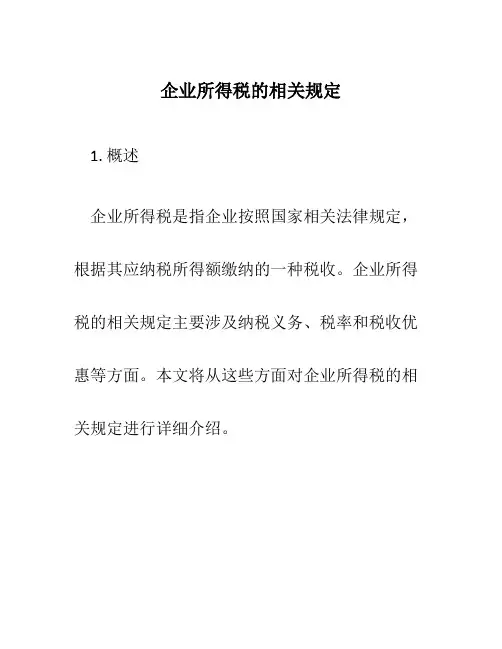 企业所得税的相关规定

1. 概述

企业所得税是指企业按照国家相关法律规定，根据其应纳税所得额缴纳的一种税收。企业所得税的相关规定主要涉及纳税义务、税率和税收优惠等方面。本文将从这些方面对企业所得税的相关规定进行详细介绍。